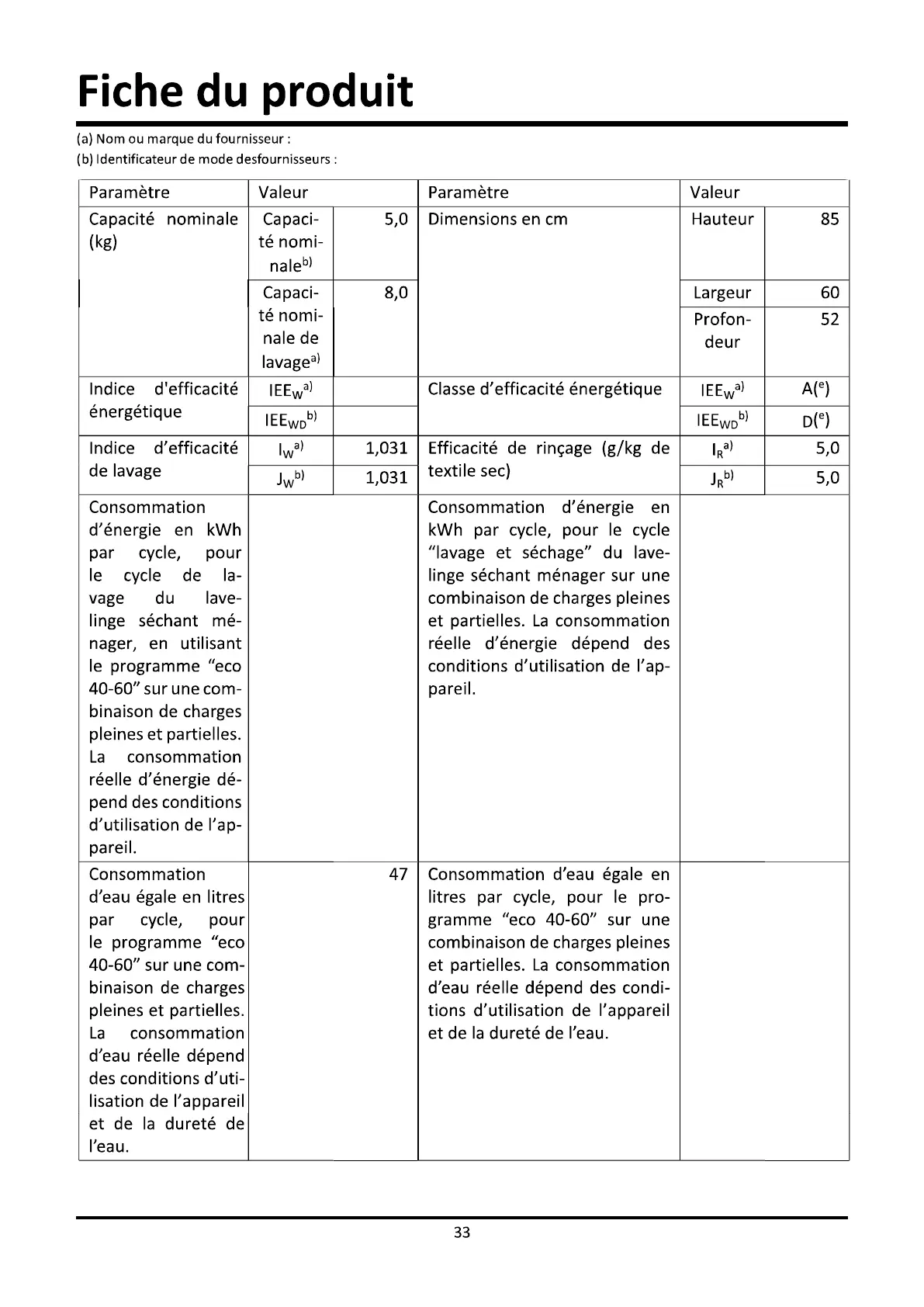 Fiche du produit

(a) Nom ou marque du fournisseur :
(b) Identificateur de mode desfournisseurs :

| Paramètre | Valeur | | Paramètre | Valeur | |
|---|---|---|---|---|---|
| Capacité nominale (kg) | Capacité nominale$^{b)}$ | 5,0 | Dimensions en cm | Hauteur | 85 |
| | Capacité nominale de lavage$^{a)}$ | 8,0 | | Largeur | 60 |
| | | | | Profondeur | 52 |
| Indice d'efficacité énergétique | $IEE_W$$^{a)}$ | | Classe d'efficacité énergétique | $IEE_W$$^{a)}$ | A($^e$) |
| | $IEE_{WD}$$^{b)}$ | | | $IEE_{WD}$$^{b)}$ | D($^e$) |
| Indice d'efficacité de lavage | $I_W$$^{a)}$ | 1,031 | Efficacité de rinçage (g/kg de textile sec) | $I_R$$^{a)}$ | 5,0 |
| | $J_W$$^{b)}$ | 1,031 | | $J_R$$^{b)}$ | 5,0 |
| Consommation d'énergie en kWh par cycle, pour le cycle de lavage du lave-linge séchant ménager, en utilisant le programme "eco 40-60" sur une combinaison de charges pleines et partielles. La consommation réelle d'énergie dépend des conditions d'utilisation de l'appareil. | | | Consommation d'énergie en kWh par cycle, pour le cycle "lavage et séchage" du lave-linge séchant ménager sur une combinaison de charges pleines et partielles. La consommation réelle d'énergie dépend des conditions d'utilisation de l'appareil. | | |
| Consommation d'eau égale en litres par cycle, pour le programme "eco 40-60" sur une combinaison de charges pleines et partielles. La consommation d'eau réelle dépend des conditions d'utilisation de l'appareil et de la dureté de l'eau. | | 47 | Consommation d'eau égale en litres par cycle, pour le programme "eco 40-60" sur une combinaison de charges pleines et partielles. La consommation d'eau réelle dépend des conditions d'utilisation de l'appareil et de la dureté de l'eau. | | |

33